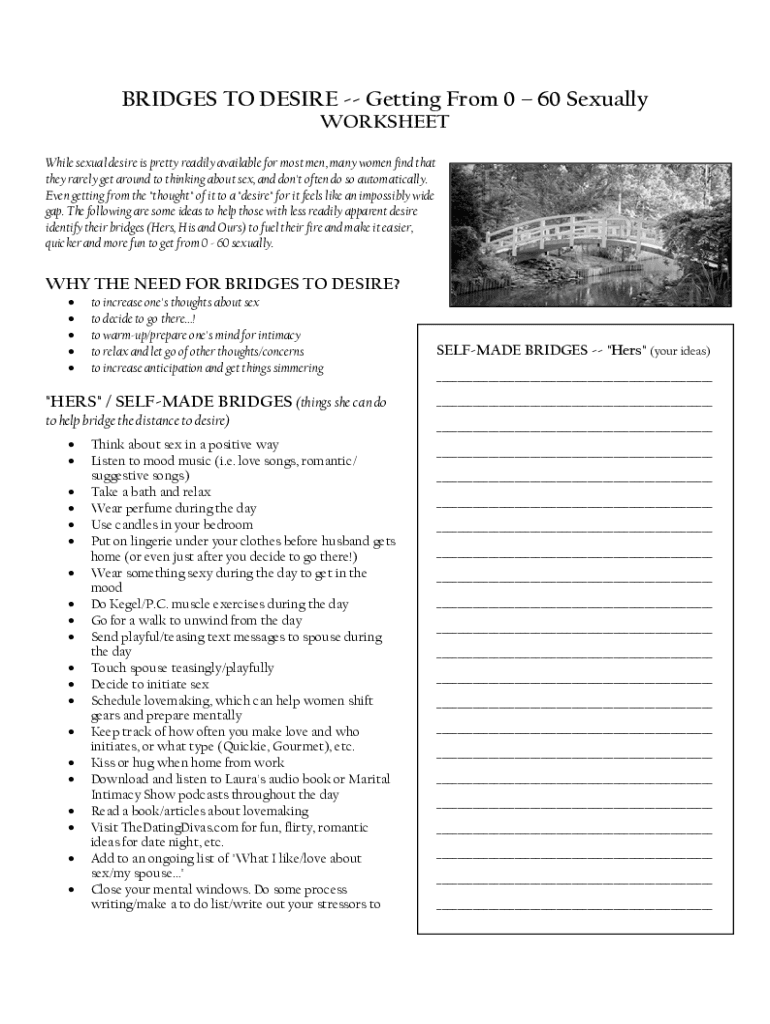 BRIDGES TO DESIRE -- Getting From 0 – 60 Sexually
WORKSHEET

While sexual desire is pretty readily available for most men, many women find that they rarely get around to thinking about sex, and don't often do so automatically. Even getting from the "thought" of it to a "desire" for it feels like an impossibly wide gap. The following are some ideas to help those with less readily apparent desire identify their bridges (Hers, His and Ours) to fuel their fire and make it easier, quicker and more fun to get from 0 - 60 sexually.

WHY THE NEED FOR BRIDGES TO DESIRE?

- to increase one's thoughts about sex
- to decide to go there...!
- to warm-up/prepare one's mind for intimacy
- to relax and let go of other thoughts/concerns
- to increase anticipation and get things simmering

"HERS" / SELF-MADE BRIDGES (things she can do to help bridge the distance to desire)

- Think about sex in a positive way
- Listen to mood music (i.e. love songs, romantic/ suggestive songs)
- Take a bath and relax
- Wear perfume during the day
- Use candles in your bedroom
- Put on lingerie under your clothes before husband gets home (or even just after you decide to go there!)
- Wear something sexy during the day to get in the mood
- Do Kegel/P.C. muscle exercises during the day
- Go for a walk to unwind from the day
- Send playful/teasing text messages to spouse during the day
- Touch spouse teasingly/playfully
- Decide to initiate sex
- Schedule lovemaking, which can help women shift gears and prepare mentally
- Keep track of how often you make love and who initiates, or what type (Quickie, Gourmet), etc.
- Kiss or hug when home from work
- Download and listen to Laura's audio book or Marital Intimacy Show podcasts throughout the day
- Read a book/articles about lovemaking
- Visit TheDatingDivas.com for fun, flirty, romantic ideas for date night, etc.
- Add to an ongoing list of 'What I like/love about sex/my spouse...'
- Close your mental windows. Do some process writing/make a to do list/write out your stressors to

SELF-MADE BRIDGES -- "Hers" (your ideas)